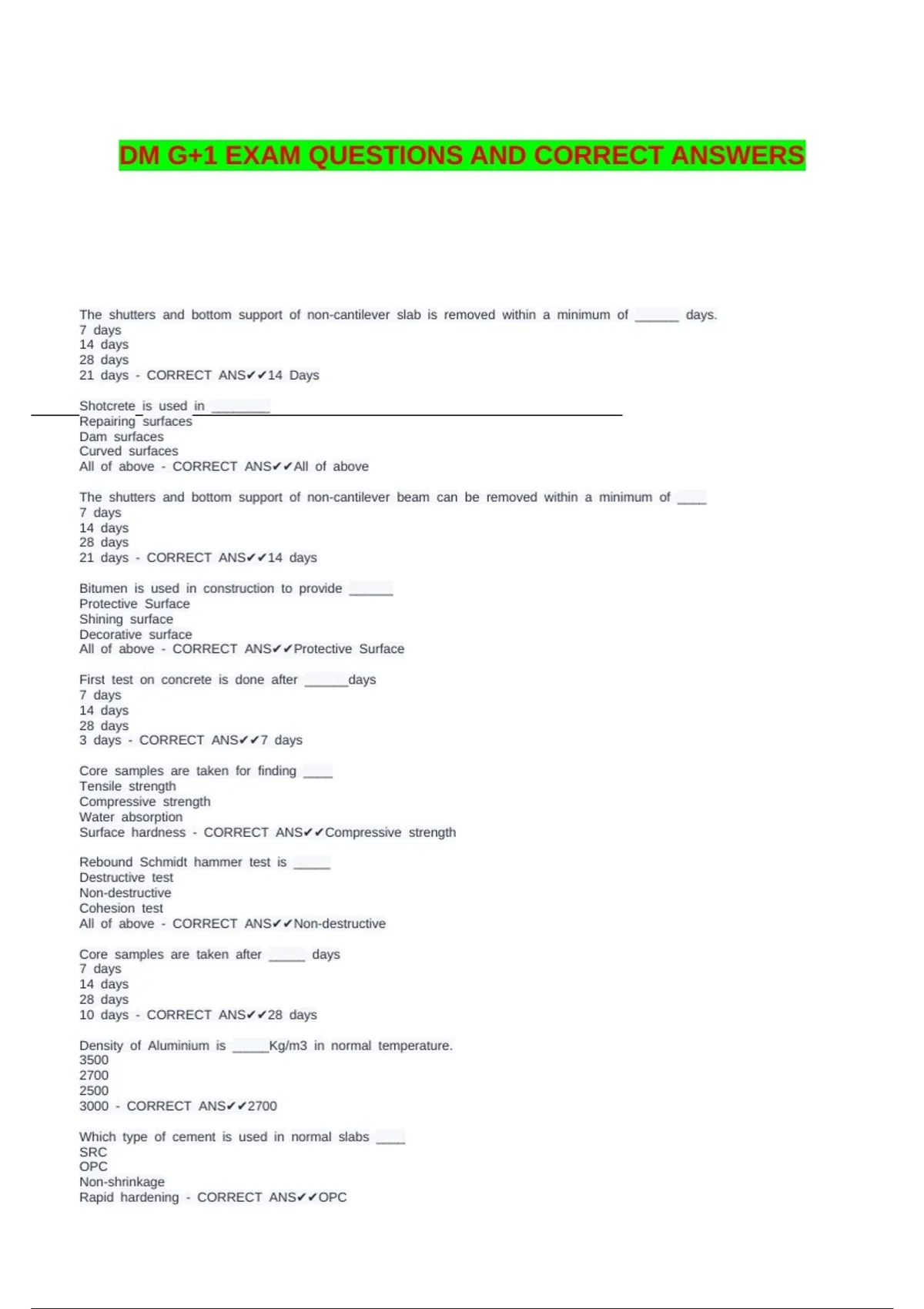 DM G+1 EXAM QUESTIONS AND CORRECT ANSWERS

The shutters and bottom support of non-cantilever slab is removed within a minimum of ____ days.
7 days
14 days
28 days
21 days - CORRECT ANS✔✔14 Days

Shotcrete is used in ____
Repairing surfaces
Dam surfaces
Curved surfaces
All of above - CORRECT ANS✔✔All of above

The shutters and bottom support of non-cantilever beam can be removed within a minimum of ____
7 days
14 days
28 days
21 days - CORRECT ANS✔✔14 days

Bitumen is used in construction to provide ____
Protective Surface
Shining surface
Decorative surface
All of above - CORRECT ANS✔✔Protective Surface

First test on concrete is done after ____days
7 days
14 days
28 days
3 days - CORRECT ANS✔✔7 days

Core samples are taken for finding ____
Tensile strength
Compressive strength
Water absorption
Surface hardness - CORRECT ANS✔✔Compressive strength

Rebound Schmidt hammer test is ____
Destructive test
Non-destructive
Cohesion test
All of above - CORRECT ANS✔✔Non-destructive

Core samples are taken after ____ days
7 days
14 days
28 days
10 days - CORRECT ANS✔✔28 days

Density of Aluminium is ____Kg/m3 in normal temperature.
3500
2700
2500
3000 - CORRECT ANS✔✔2700

Which type of cement is used in normal slabs ____
SRC
OPC
Non-shrinkage
Rapid hardening - CORRECT ANS✔✔OPC